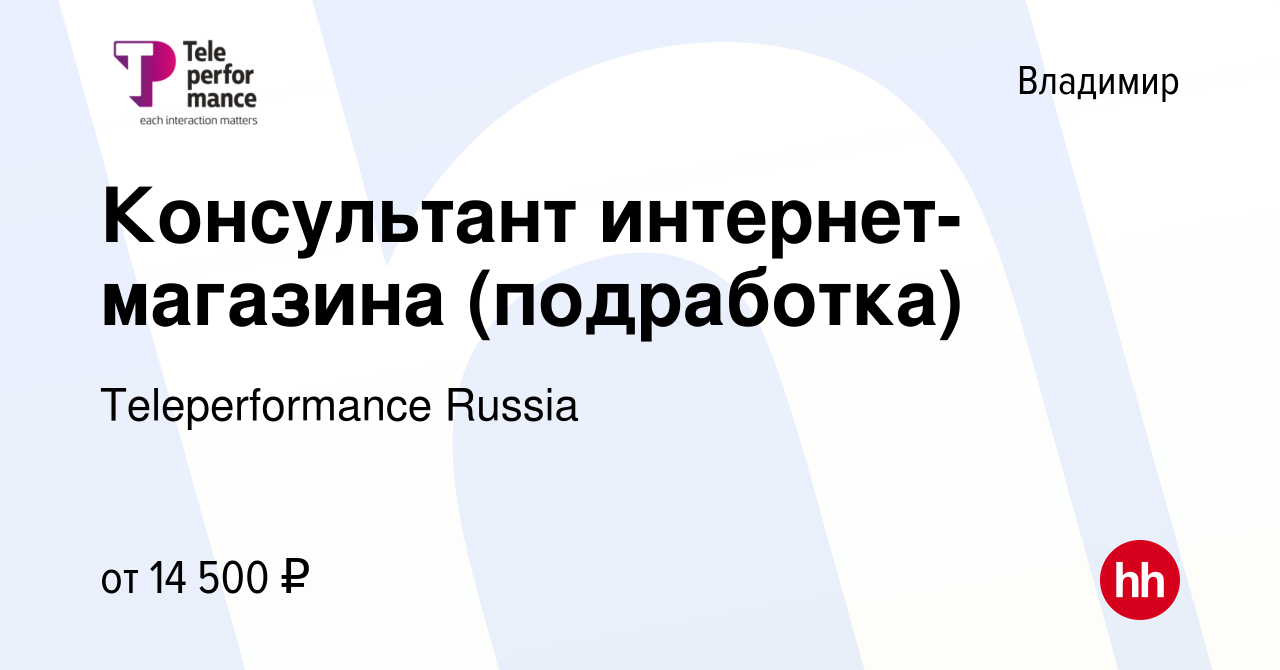 Tele
perfor
mance
each interaction matters

Владимир

Консультант интернет-магазина (подработка)

Teleperformance Russia

от 14 500 ₽

hh